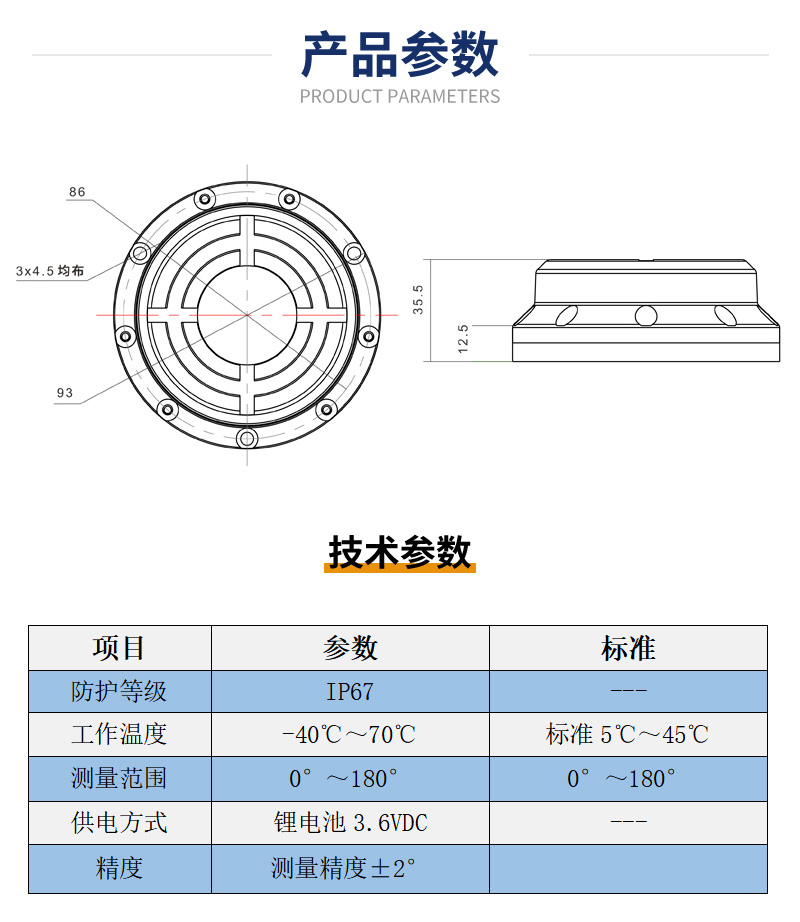 产品参数
PRODUCT PARAMETERS

86
3x4.5 均布
93
35.5
12.5

技术参数

| 项目 | 参数 | 标准 |
|---|---|---|
| 防护等级 | IP67 | --- |
| 工作温度 | -40℃～70℃ | 标准 5℃～45℃ |
| 测量范围 | 0°～180° | 0°～180° |
| 供电方式 | 锂电池 3.6VDC | --- |
| 精度 | 测量精度±2° | |